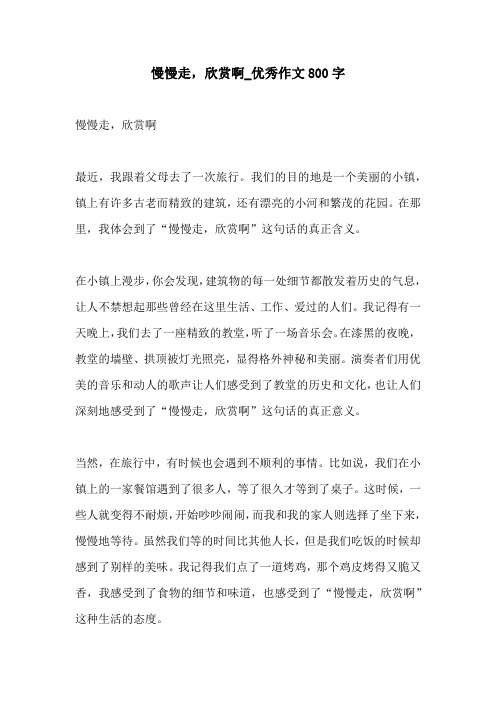 慢慢走，欣赏啊_优秀作文800字

慢慢走，欣赏啊

最近，我跟着父母去了一次旅行。我们的目的地是一个美丽的小镇，镇上有许多古老而精致的建筑，还有漂亮的小河和繁茂的花园。在那里，我体会到了“慢慢走，欣赏啊”这句话的真正含义。

在小镇上漫步，你会发现，建筑物的每一处细节都散发着历史的气息，让人不禁想起那些曾经在这里生活、工作、爱过的人们。我记得有一天晚上，我们去了一座精致的教堂，听了一场音乐会。在漆黑的夜晚，教堂的墙壁、拱顶被灯光照亮，显得格外神秘和美丽。演奏者们用优美的音乐和动人的歌声让人们感受到了教堂的历史和文化，也让人们深刻地感受到了“慢慢走，欣赏啊”这句话的真正意义。

当然，在旅行中，有时候也会遇到不顺利的事情。比如说，我们在小镇上的一家餐馆遇到了很多人，等了很久才等到了桌子。这时候，一些人就变得不耐烦，开始吵吵闹闹，而我和我的家人则选择了坐下来，慢慢地等待。虽然我们等的时间比其他人长，但是我们吃饭的时候却感到了别样的美味。我记得我们点了一道烤鸡，那个鸡皮烤得又脆又香，我感受到了食物的细节和味道，也感受到了“慢慢走，欣赏啊”这种生活的态度。